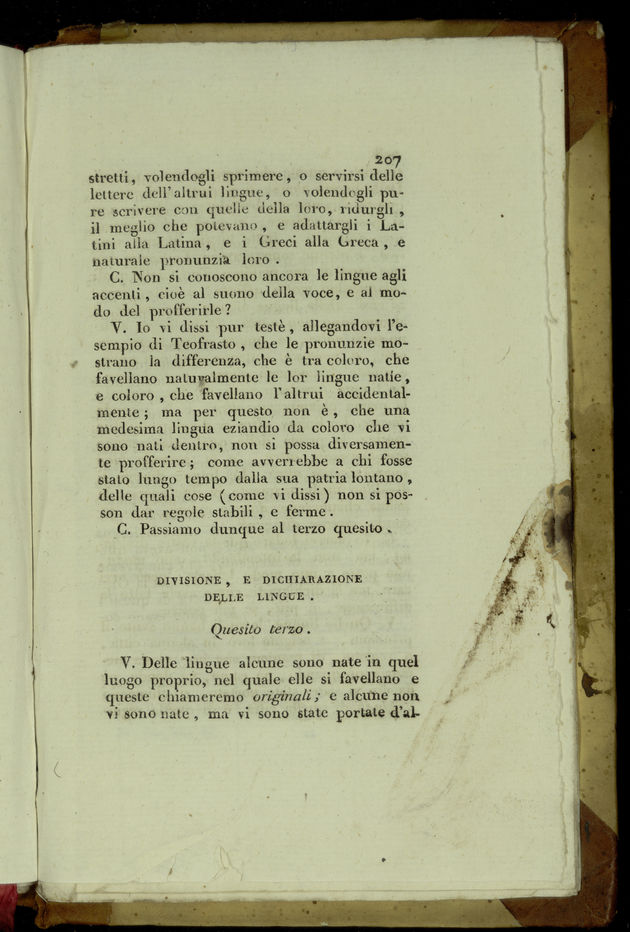 207

stretti, volendogli sprimere, o servirsi delle lettere dell'altrui lingue, o volendogli pure scrivere con quelle della loro, ridurgli, il meglio che potevano, e adattargli i Latini alla Latina, e i Greci alla Greca, e naturale pronunzia loro.

C. Non si conoscono ancora le lingue agli accenti, cioè al suono della voce, e al modo del profferirle?

V. Io vi dissi pur testè, allegandovi l'esempio di Teofrasto, che le pronunzie mostrano la differenza, che è tra coloro, che favellano naturalmente le lor lingue natie, e coloro, che favellano l'altrui accidentalmente; ma per questo non è, che una medesima lingua eziandio da coloro che vi sono nati dentro, non si possa diversamente profferire; come avverrebbe a chi fosse stato lungo tempo dalla sua patria lontano, delle quali cose (come vi dissi) non si posson dar regole stabili, e ferme.

C. Passiamo dunque al terzo quesito.

DIVISIONE, E DICHIARAZIONE DELLE LINGUE.

Quesito terzo.

V. Delle lingue alcune sono nate in quel luogo proprio, nel quale elle si favellano e queste chiameremo originali; e alcune non vi sono nate, ma vi sono state portate d'al-